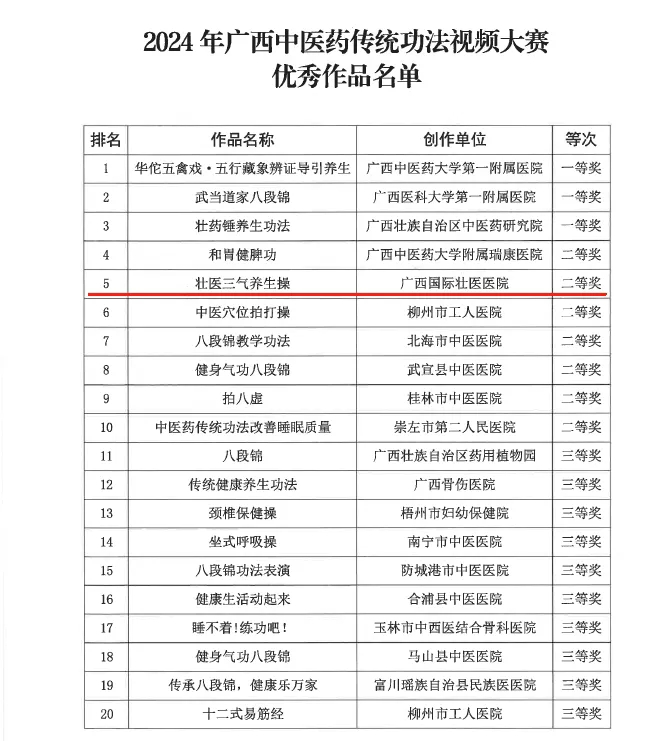 2024 年广西中医药传统功法视频大赛
优秀作品名单

| 排名 | 作品名称 | 创作单位 | 等次 |
|---|---|---|---|
| 1 | 华佗五禽戏·五行藏象辨证导引养生 | 广西中医药大学第一附属医院 | 一等奖 |
| 2 | 武当道家八段锦 | 广西医科大学第一附属医院 | 一等奖 |
| 3 | 壮药锤养生功法 | 广西壮族自治区中医药研究院 | 一等奖 |
| 4 | 和胃健脾功 | 广西中医药大学附属瑞康医院 | 二等奖 |
| 5 | 壮医三气养生操 | 广西国际壮医医院 | 二等奖 |
| 6 | 中医穴位拍打操 | 柳州市工人医院 | 二等奖 |
| 7 | 八段锦教学功法 | 北海市中医医院 | 二等奖 |
| 8 | 健身气功八段锦 | 武宣县中医医院 | 二等奖 |
| 9 | 拍八虚 | 桂林市中医医院 | 二等奖 |
| 10 | 中医药传统功法改善睡眠质量 | 崇左市第二人民医院 | 二等奖 |
| 11 | 八段锦 | 广西壮族自治区药用植物园 | 三等奖 |
| 12 | 传统健康养生功法 | 广西骨伤医院 | 三等奖 |
| 13 | 颈椎保健操 | 梧州市妇幼保健院 | 三等奖 |
| 14 | 坐式呼吸操 | 南宁市中医医院 | 三等奖 |
| 15 | 八段锦功法表演 | 防城港市中医医院 | 三等奖 |
| 16 | 健康生活动起来 | 合浦县中医医院 | 三等奖 |
| 17 | 睡不着!练功吧! | 玉林市中西医结合骨科医院 | 三等奖 |
| 18 | 健身气功八段锦 | 马山县中医医院 | 三等奖 |
| 19 | 传承八段锦，健康乐万家 | 富川瑶族自治县民族医医院 | 三等奖 |
| 20 | 十二式易筋经 | 柳州市工人医院 | 三等奖 |